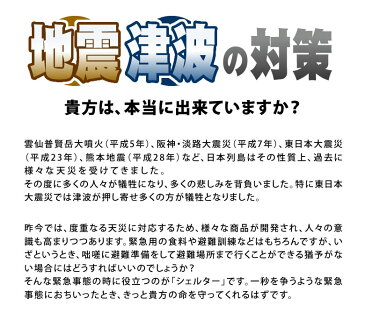 地震津波の対策

貴方は、本当に出来ていますか？

雲仙普賢岳大噴火（平成5年）、阪神・淡路大震災（平成7年）、東日本大震災（平成23年）、熊本地震（平成28年）など、日本列島はその性質上、過去に様々な天災を受けてきました。
その度に多くの人々が犠牲になり、多くの悲しみを背負いました。特に東日本大震災では津波が押し寄せ多くの方が犠牲となりました。

昨今では、度重なる天災に対応するため、様々な商品が開発され、人々の意識も高まりつつあります。緊急用の食料や避難訓練などはもちろんですが、いざというとき、咄嗟に避難準備をして避難場所まで行くことができる猶予がない場合にはどうすればいいのでしょうか？
そんな緊急事態の時に役立つのが「シェルター」です。一秒を争うような緊急事態におちいったとき、きっと貴方の命を守ってくれるはずです。